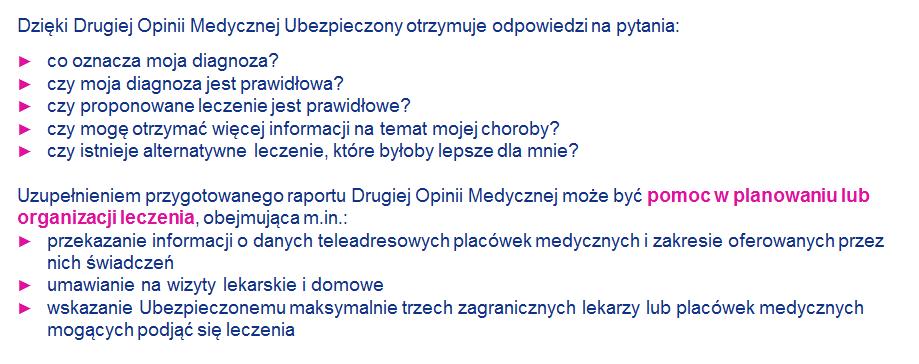 Dzięki Drugiej Opinii Medycznej Ubezpieczony otrzymuje odpowiedzi na pytania:

► co oznacza moja diagnoza?
► czy moja diagnoza jest prawidłowa?
► czy proponowane leczenie jest prawidłowe?
► czy mogę otrzymać więcej informacji na temat mojej choroby?
► czy istnieje alternatywne leczenie, które byłoby lepsze dla mnie?

Uzupełnieniem przygotowanego raportu Drugiej Opinii Medycznej może być pomoc w planowaniu lub organizacji leczenia, obejmująca m.in.:
► przekazanie informacji o danych teleadresowych placówek medycznych i zakresie oferowanych przez nich świadczeń
► umawianie na wizyty lekarskie i domowe
► wskazanie Ubezpieczonemu maksymalnie trzech zagranicznych lekarzy lub placówek medycznych mogących podjąć się leczenia